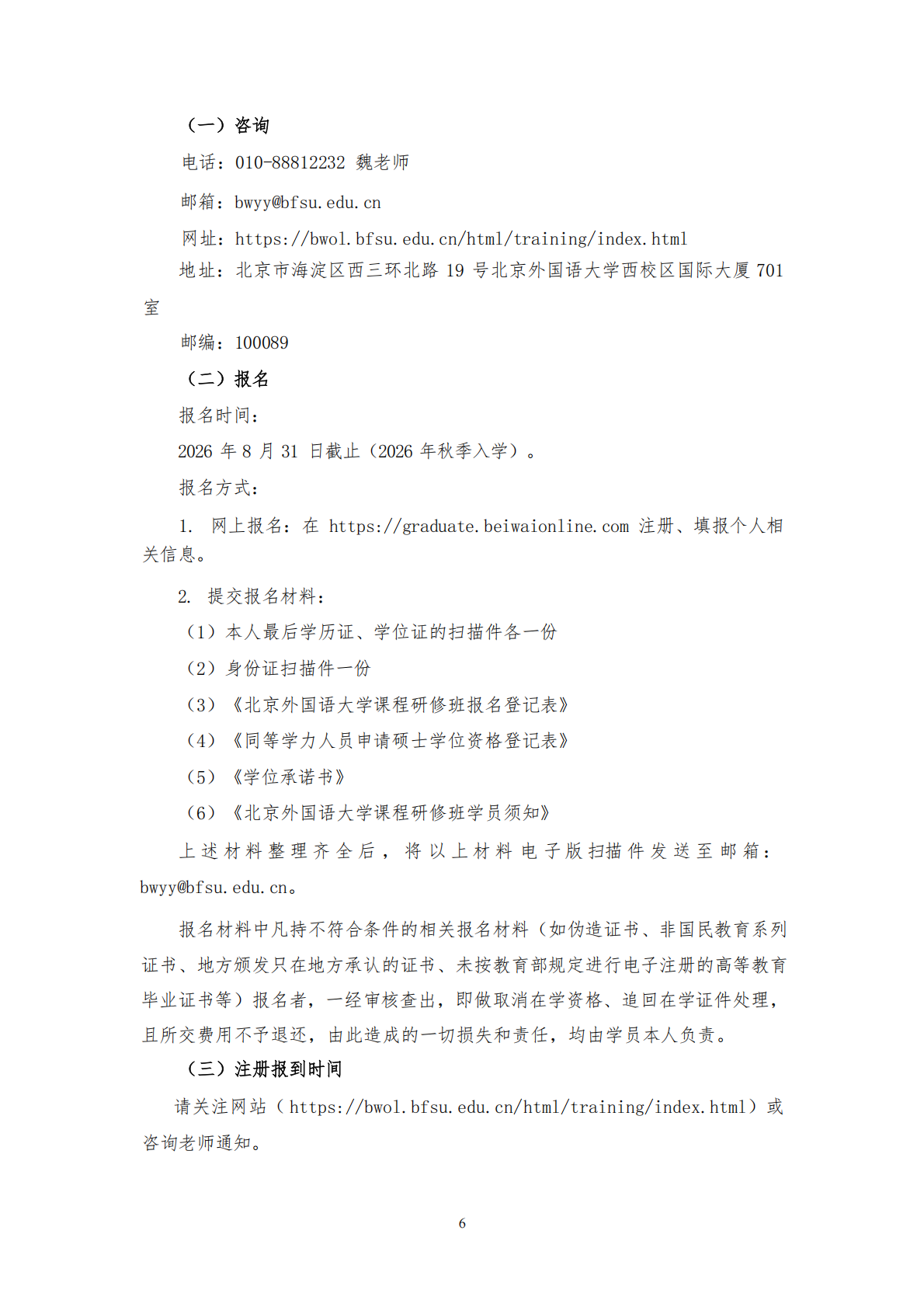 （一）咨询

电话：010-88812232 魏老师

邮箱：bwyy@bfsu.edu.cn

网址：https://bwol.bfsu.edu.cn/html/training/index.html

地址：北京市海淀区西三环北路 19 号北京外国语大学西校区国际大厦 701 室

邮编：100089

（二）报名

报名时间：

2026 年 8 月 31 日截止（2026 年秋季入学）。

报名方式：

1. 网上报名：在 https://graduate.beiwaionline.com 注册、填报个人相关信息。

2. 提交报名材料：

（1）本人最后学历证、学位证的扫描件各一份

（2）身份证扫描件一份

（3）《北京外国语大学课程研修班报名登记表》

（4）《同等学力人员申请硕士学位资格登记表》

（5）《学位承诺书》

（6）《北京外国语大学课程研修班学员须知》

上述材料整理齐全后，将以上材料电子版扫描件发送至邮箱：bwyy@bfsu.edu.cn。

报名材料中凡持不符合条件的相关报名材料（如伪造证书、非国民教育系列证书、地方颁发只在地方承认的证书、未按教育部规定进行电子注册的高等教育毕业证书等）报名者，一经审核查出，即做取消在学资格、追回在学证件处理，且所交费用不予退还，由此造成的一切损失和责任，均由学员本人负责。

（三）注册报到时间

请关注网站（https://bwol.bfsu.edu.cn/html/training/index.html）或咨询老师通知。

6